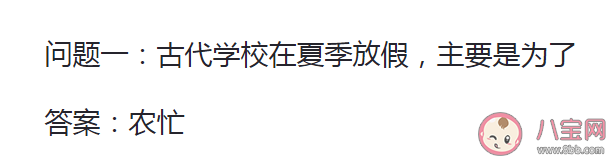 问题一：古代学校在夏季放假，主要是为了

答案：农忙

八宝网
www.8bb.com